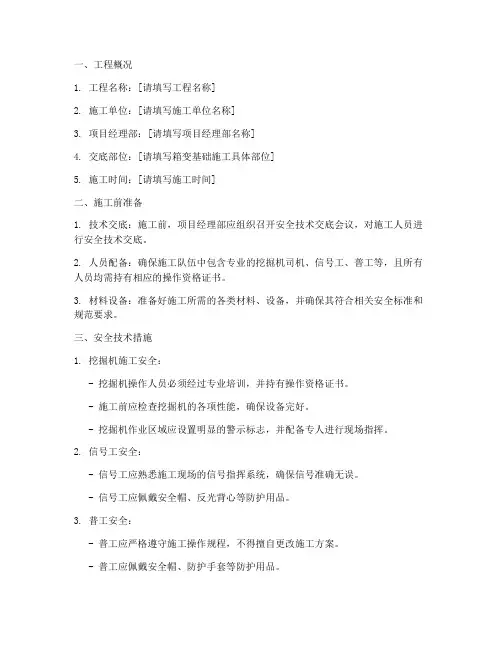 一、工程概况

1. 工程名称：[请填写工程名称]

2. 施工单位：[请填写施工单位名称]

3. 项目经理部：[请填写项目经理部名称]

4. 交底部位：[请填写箱变基础施工具体部位]

5. 施工时间：[请填写施工时间]

二、施工前准备

1. 技术交底：施工前，项目经理部应组织召开安全技术交底会议，对施工人员进行安全技术交底。

2. 人员配备：确保施工队伍中包含专业的挖掘机司机、信号工、普工等，且所有人员均需持有相应的操作资格证书。

3. 材料设备：准备好施工所需的各类材料、设备，并确保其符合相关安全标准和规范要求。

三、安全技术措施

1. 挖掘机施工安全：

- 挖掘机操作人员必须经过专业培训，并持有操作资格证书。

- 施工前应检查挖掘机的各项性能，确保设备完好。

- 挖掘机作业区域应设置明显的警示标志，并配备专人进行现场指挥。

2. 信号工安全：

- 信号工应熟悉施工现场的信号指挥系统，确保信号准确无误。

- 信号工应佩戴安全帽、反光背心等防护用品。

3. 普工安全：

- 普工应严格遵守施工操作规程，不得擅自更改施工方案。

- 普工应佩戴安全帽、防护手套等防护用品。